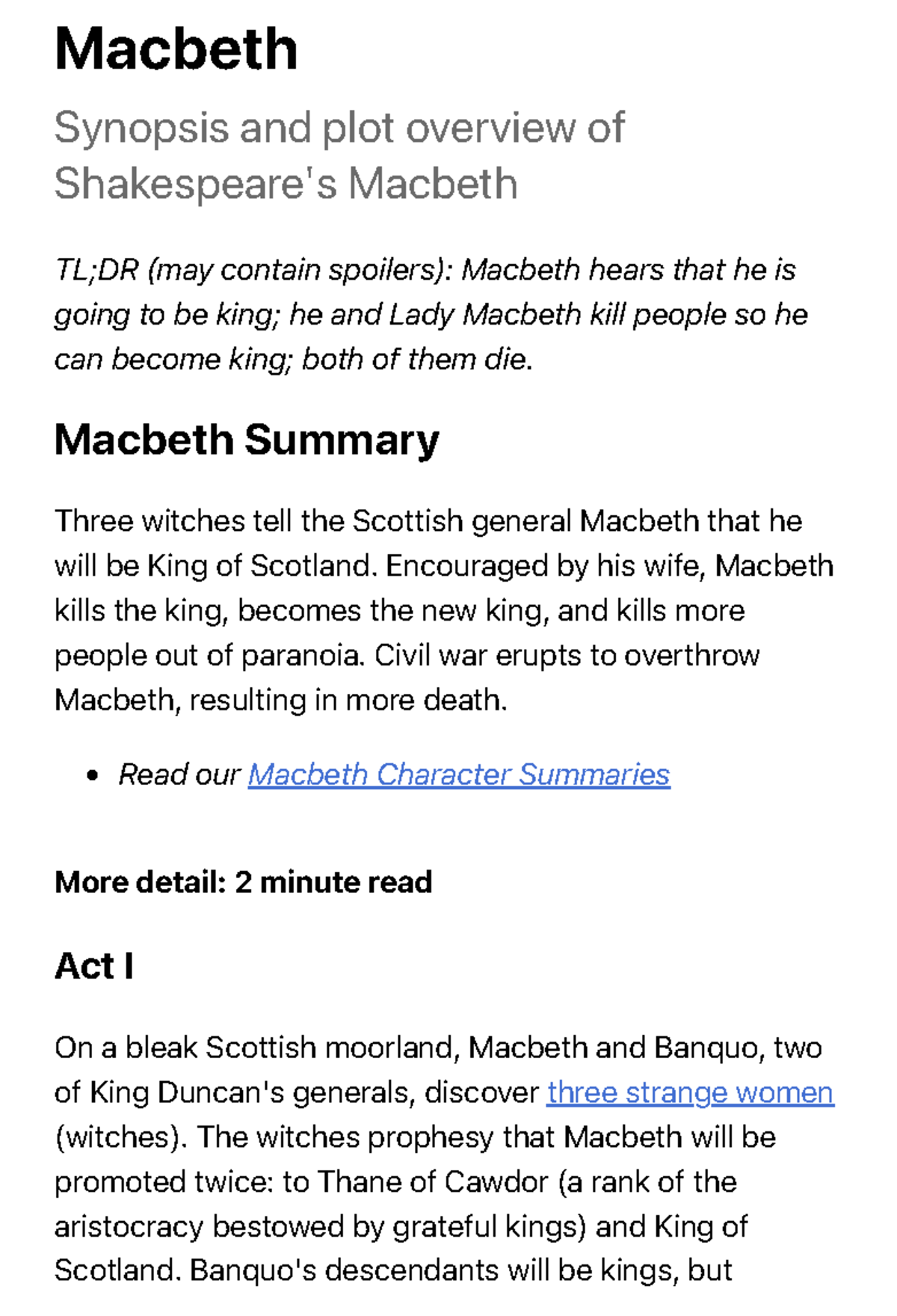 Macbeth

Synopsis and plot overview of Shakespeare's Macbeth

TL;DR (may contain spoilers): Macbeth hears that he is going to be king; he and Lady Macbeth kill people so he can become king; both of them die.

Macbeth Summary

Three witches tell the Scottish general Macbeth that he will be King of Scotland. Encouraged by his wife, Macbeth kills the king, becomes the new king, and kills more people out of paranoia. Civil war erupts to overthrow Macbeth, resulting in more death.

• Read our Macbeth Character Summaries

More detail: 2 minute read

Act I

On a bleak Scottish moorland, Macbeth and Banquo, two of King Duncan's generals, discover three strange women (witches). The witches prophesy that Macbeth will be promoted twice: to Thane of Cawdor (a rank of the aristocracy bestowed by grateful kings) and King of Scotland. Banquo's descendants will be kings, but